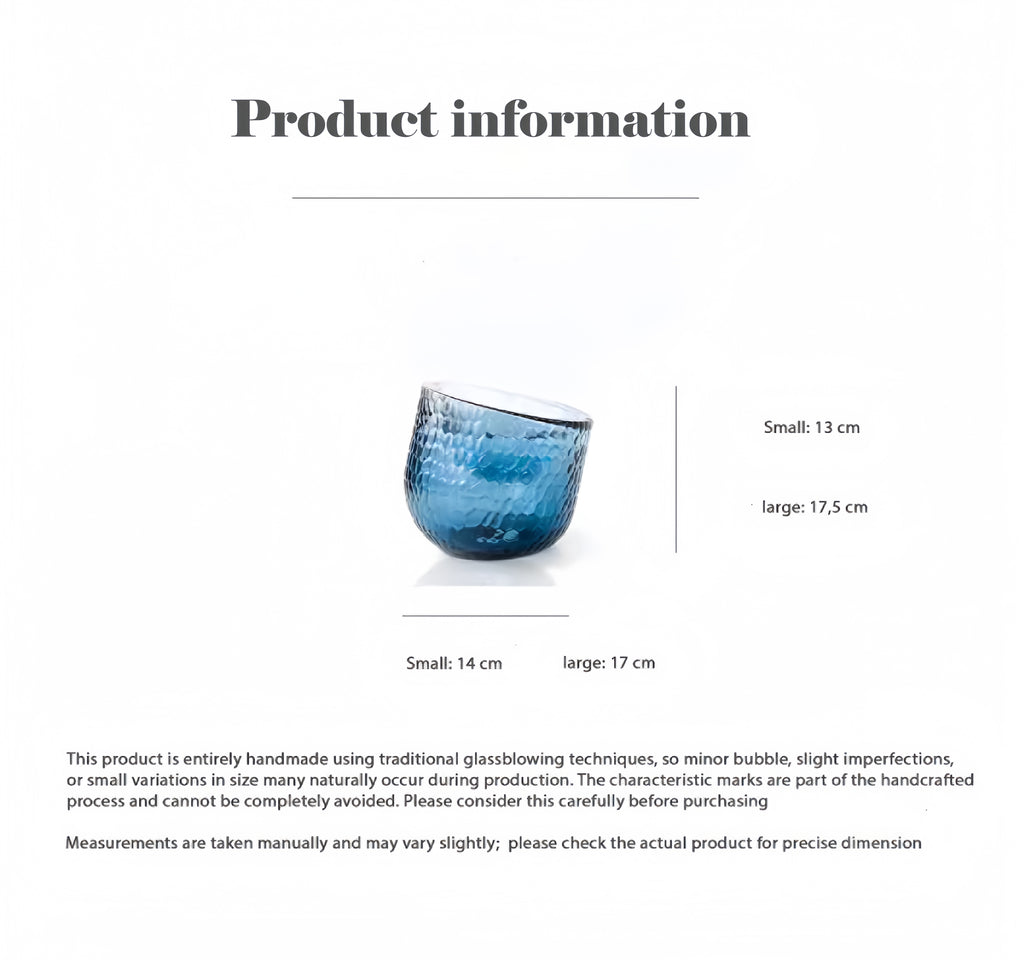 Product information

Small: 13 cm

large: 17,5 cm

Small: 14 cm

large: 17 cm

This product is entirely handmade using traditional glassblowing techniques, so minor bubble, slight imperfections, or small variations in size many naturally occur during production. The characteristic marks are part of the handcrafted process and cannot be completely avoided. Please consider this carefully before purchasing

Measurements are taken manually and may vary slightly; please check the actual product for precise dimension